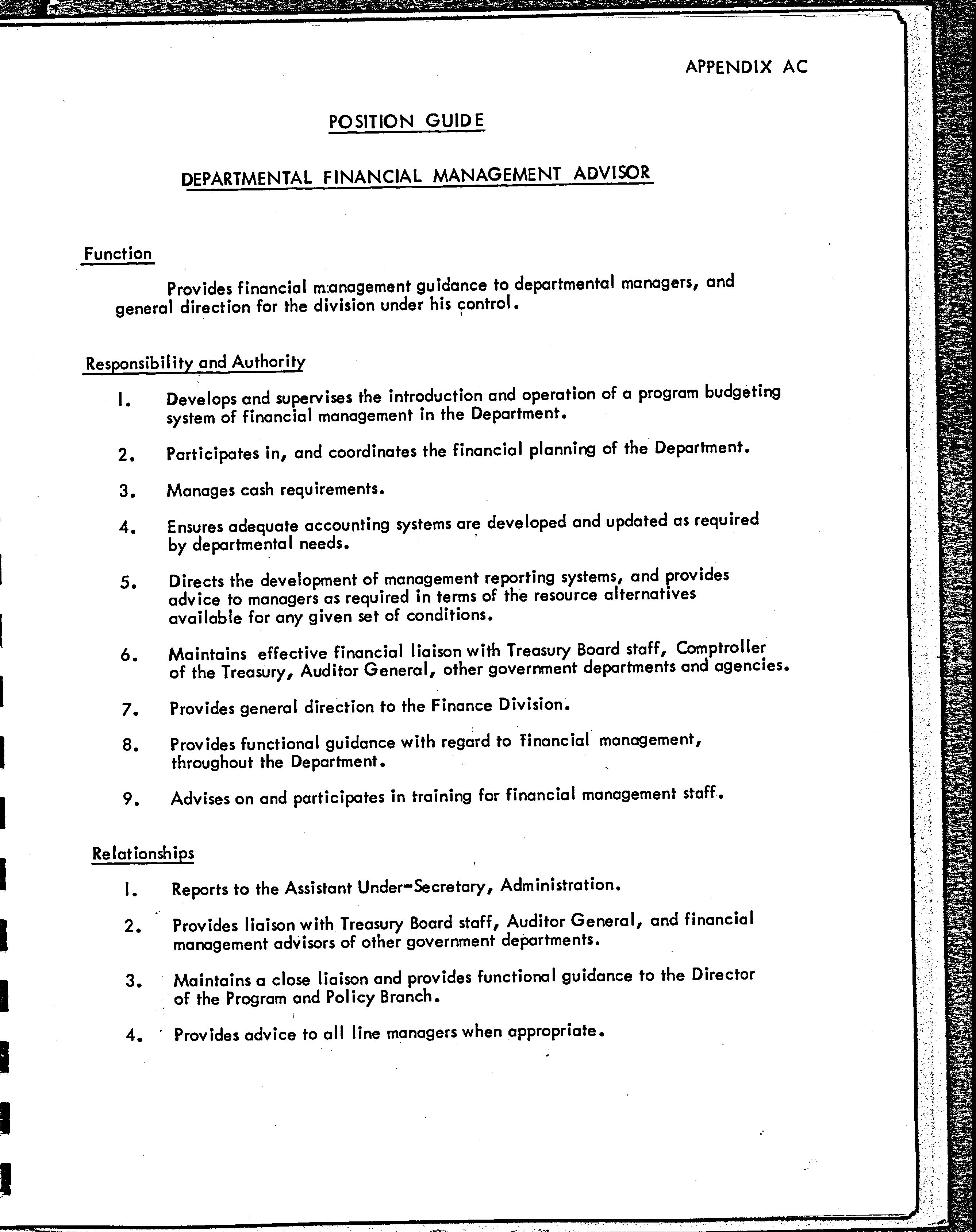 APPENDIX AC

POSITION GUIDE

DEPARTMENTAL FINANCIAL MANAGEMENT ADVISOR

Function

Provides financial management guidance to departmental managers, and general direction for the division under his control.

Responsibility and Authority

1. Develops and supervises the introduction and operation of a program budgeting system of financial management in the Department.

2. Participates in, and coordinates the financial planning of the Department.

3. Manages cash requirements.

4. Ensures adequate accounting systems are developed and updated as required by departmental needs.

5. Directs the development of management reporting systems, and provides advice to managers as required in terms of the resource alternatives available for any given set of conditions.

6. Maintains effective financial liaison with Treasury Board staff, Comptroller of the Treasury, Auditor General, other government departments and agencies.

7. Provides general direction to the Finance Division.

8. Provides functional guidance with regard to financial management, throughout the Department.

9. Advises on and participates in training for financial management staff.

Relationships

1. Reports to the Assistant Under-Secretary, Administration.

2. Provides liaison with Treasury Board staff, Auditor General, and financial management advisors of other government departments.

3. Maintains a close liaison and provides functional guidance to the Director of the Program and Policy Branch.

4. Provides advice to all line managers when appropriate.